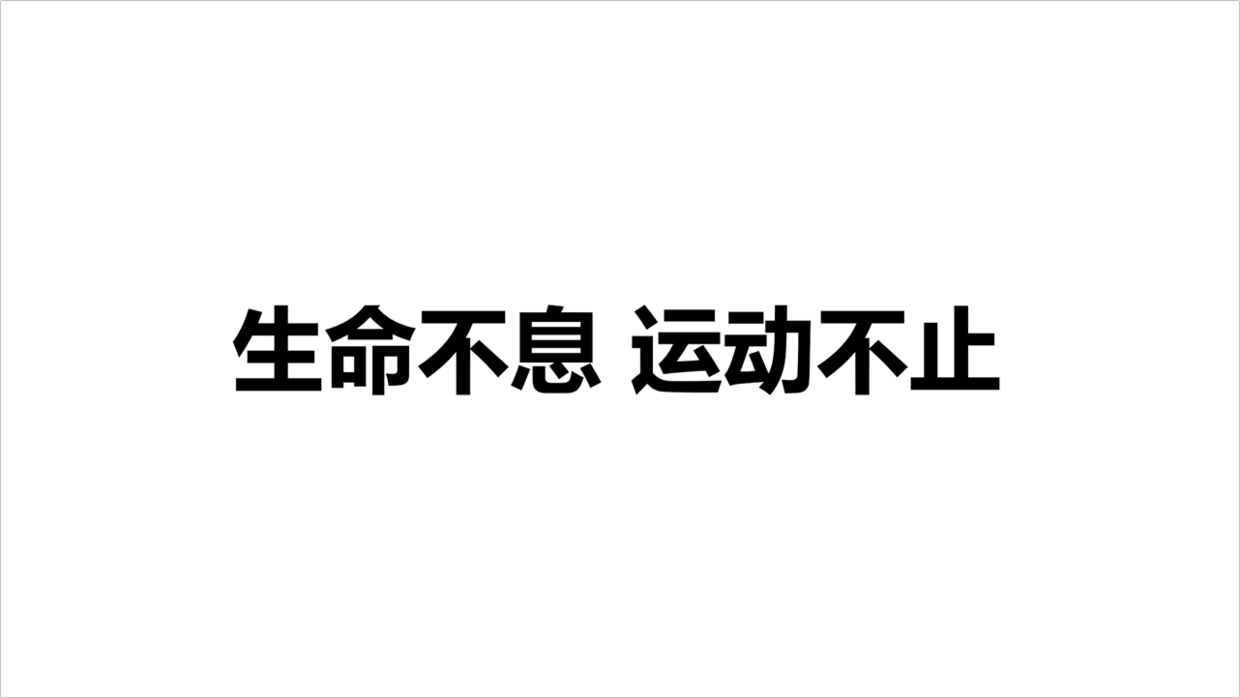 生命不息 运动不止